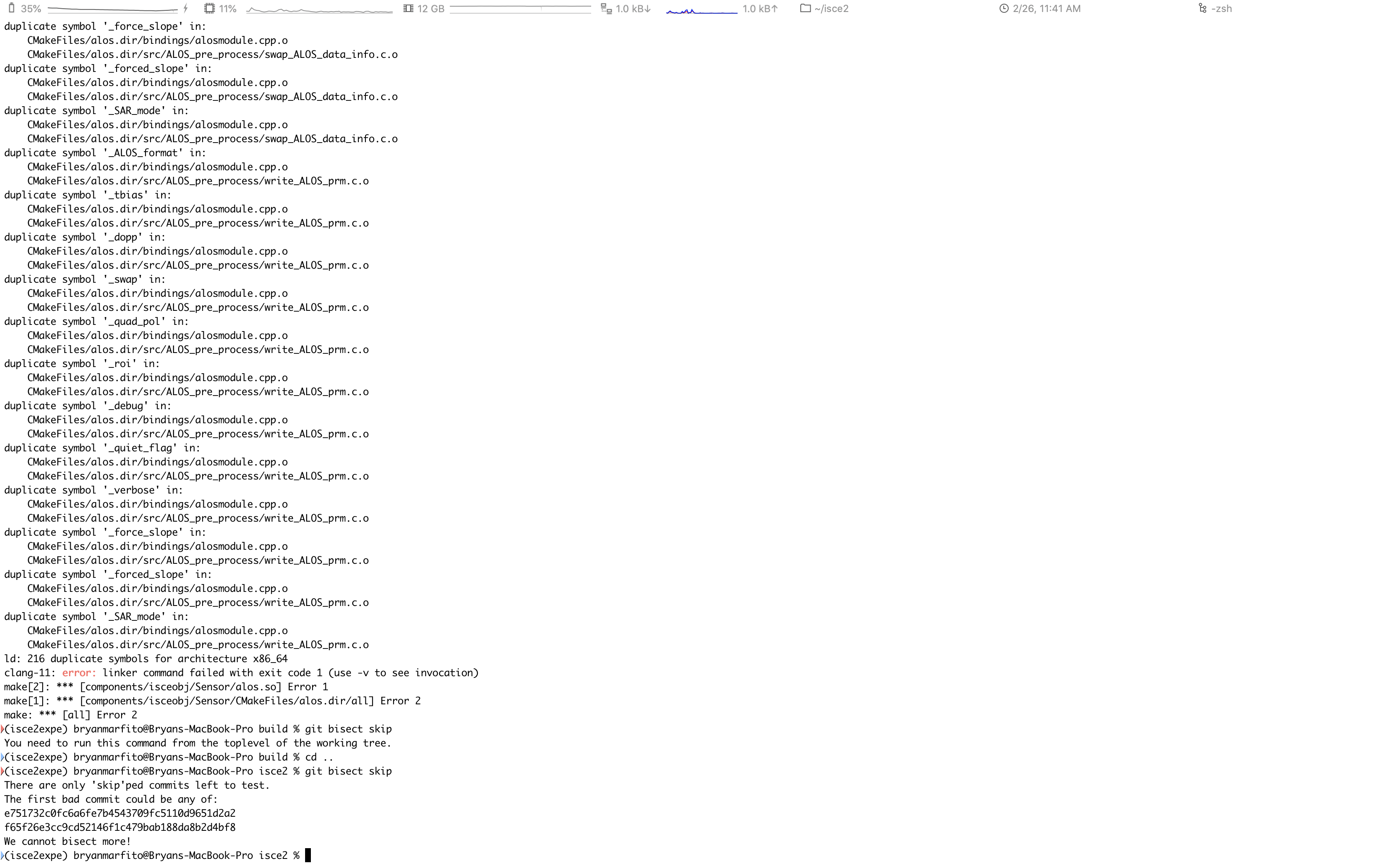 35% 11% 12 GB 1.0 kB↓ 1.0 kB↑ ~/isce2 2/26, 11:41 AM -zsh

duplicate symbol '_force_slope' in:
CMakeFiles/alos.dir/bindings/alosmodule.cpp.o
CMakeFiles/alos.dir/src/ALOS_pre_process/swap_ALOS_data_info.c.o
duplicate symbol '_forced_slope' in:
CMakeFiles/alos.dir/bindings/alosmodule.cpp.o
CMakeFiles/alos.dir/src/ALOS_pre_process/swap_ALOS_data_info.c.o
duplicate symbol '_SAR_mode' in:
CMakeFiles/alos.dir/bindings/alosmodule.cpp.o
CMakeFiles/alos.dir/src/ALOS_pre_process/swap_ALOS_data_info.c.o
duplicate symbol '_ALOS_format' in:
CMakeFiles/alos.dir/bindings/alosmodule.cpp.o
CMakeFiles/alos.dir/src/ALOS_pre_process/write_ALOS_prm.c.o
duplicate symbol '_tbias' in:
CMakeFiles/alos.dir/bindings/alosmodule.cpp.o
CMakeFiles/alos.dir/src/ALOS_pre_process/write_ALOS_prm.c.o
duplicate symbol '_dopp' in:
CMakeFiles/alos.dir/bindings/alosmodule.cpp.o
CMakeFiles/alos.dir/src/ALOS_pre_process/write_ALOS_prm.c.o
duplicate symbol '_swap' in:
CMakeFiles/alos.dir/bindings/alosmodule.cpp.o
CMakeFiles/alos.dir/src/ALOS_pre_process/write_ALOS_prm.c.o
duplicate symbol '_quad_pol' in:
CMakeFiles/alos.dir/bindings/alosmodule.cpp.o
CMakeFiles/alos.dir/src/ALOS_pre_process/write_ALOS_prm.c.o
duplicate symbol '_roi' in:
CMakeFiles/alos.dir/bindings/alosmodule.cpp.o
CMakeFiles/alos.dir/src/ALOS_pre_process/write_ALOS_prm.c.o
duplicate symbol '_debug' in:
CMakeFiles/alos.dir/bindings/alosmodule.cpp.o
CMakeFiles/alos.dir/src/ALOS_pre_process/write_ALOS_prm.c.o
duplicate symbol '_quiet_flag' in:
CMakeFiles/alos.dir/bindings/alosmodule.cpp.o
CMakeFiles/alos.dir/src/ALOS_pre_process/write_ALOS_prm.c.o
duplicate symbol '_verbose' in:
CMakeFiles/alos.dir/bindings/alosmodule.cpp.o
CMakeFiles/alos.dir/src/ALOS_pre_process/write_ALOS_prm.c.o
duplicate symbol '_force_slope' in:
CMakeFiles/alos.dir/bindings/alosmodule.cpp.o
CMakeFiles/alos.dir/src/ALOS_pre_process/write_ALOS_prm.c.o
duplicate symbol '_forced_slope' in:
CMakeFiles/alos.dir/bindings/alosmodule.cpp.o
CMakeFiles/alos.dir/src/ALOS_pre_process/write_ALOS_prm.c.o
duplicate symbol '_SAR_mode' in:
CMakeFiles/alos.dir/bindings/alosmodule.cpp.o
CMakeFiles/alos.dir/src/ALOS_pre_process/write_ALOS_prm.c.o
ld: 216 duplicate symbols for architecture x86_64
clang-11: error: linker command failed with exit code 1 (use -v to see invocation)
make[2]: *** [components/isceobj/Sensor/alos.so] Error 1
make[1]: *** [components/isceobj/Sensor/CMakeFiles/alos.dir/all] Error 2
make: *** [all] Error 2
(isce2expe) bryanmarfito@Bryans-MacBook-Pro build % git bisect skip
You need to run this command from the toplevel of the working tree.
(isce2expe) bryanmarfito@Bryans-MacBook-Pro build % cd ..
(isce2expe) bryanmarfito@Bryans-MacBook-Pro isce2 % git bisect skip
There are only 'skip'ped commits left to test.
The first bad commit could be any of:
e751732c0fc6a6fe7b4543709fc5110d9651d2a2
f65f26e3cc9cd52146f1c479bab188da8b2d4bf8
We cannot bisect more!
(isce2expe) bryanmarfito@Bryans-MacBook-Pro isce2 %